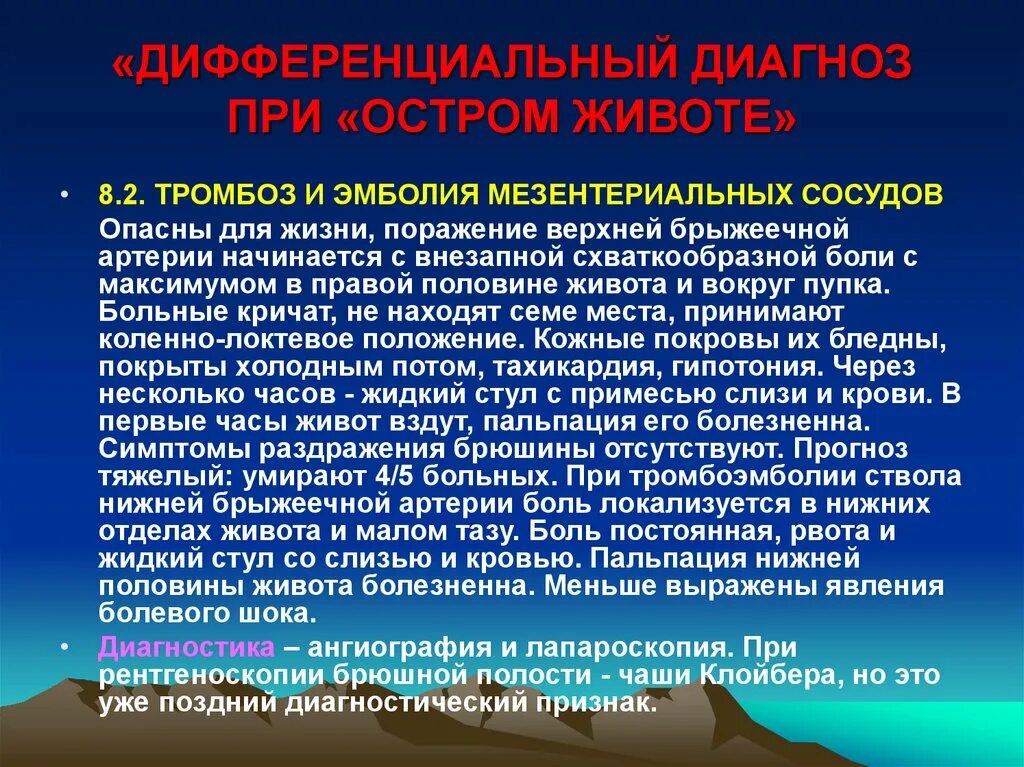 «ДИФФЕРЕНЦИАЛЬНЫЙ ДИАГНОЗ ПРИ «ОСТРОМ ЖИВОТЕ»

• 8.2. ТРОМБОЗ И ЭМБОЛИЯ МЕЗЕНТЕРИАЛЬНЫХ СОСУДОВ
Опасны для жизни, поражение верхней брыжеечной артерии начинается с внезапной схваткообразной боли с максимумом в правой половине живота и вокруг пупка. Больные кричат, не находят семе места, принимают коленно-локтевое положение. Кожные покровы их бледны, покрыты холодным потом, тахикардия, гипотония. Через несколько часов - жидкий стул с примесью слизи и крови. В первые часы живот вздут, пальпация его болезненна. Симптомы раздражения брюшины отсутствуют. Прогноз тяжелый: умирают 4/5 больных. При тромбоэмболии ствола нижней брыжеечной артерии боль локализуется в нижних отделах живота и малом тазу. Боль постоянная, рвота и жидкий стул со слизью и кровью. Пальпация нижней половины живота болезненна. Меньше выражены явления болевого шока.

• Диагностика – ангиография и лапароскопия. При рентгеноскопии брюшной полости - чаши Клойбера, но это уже поздний диагностический признак.